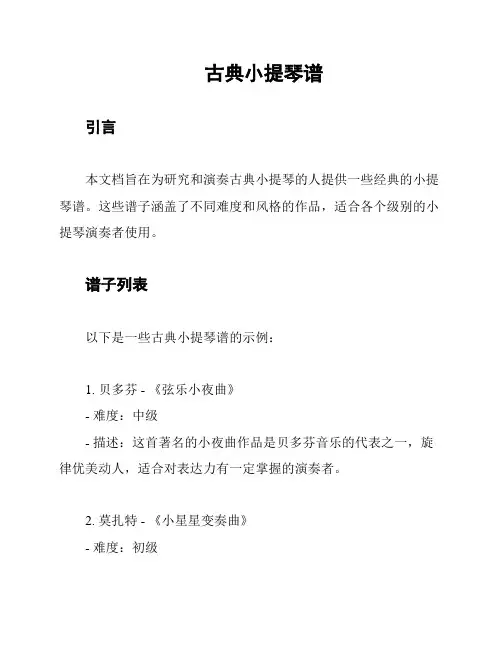 古典小提琴谱

引言

本文档旨在为研究和演奏古典小提琴的人提供一些经典的小提琴谱。这些谱子涵盖了不同难度和风格的作品，适合各个级别的小提琴演奏者使用。

谱子列表

以下是一些古典小提琴谱的示例：

1. 贝多芬 - 《弦乐小夜曲》
- 难度：中级
- 描述：这首著名的小夜曲作品是贝多芬音乐的代表之一，旋律优美动人，适合对表达力有一定掌握的演奏者。

2. 莫扎特 - 《小星星变奏曲》
- 难度：初级